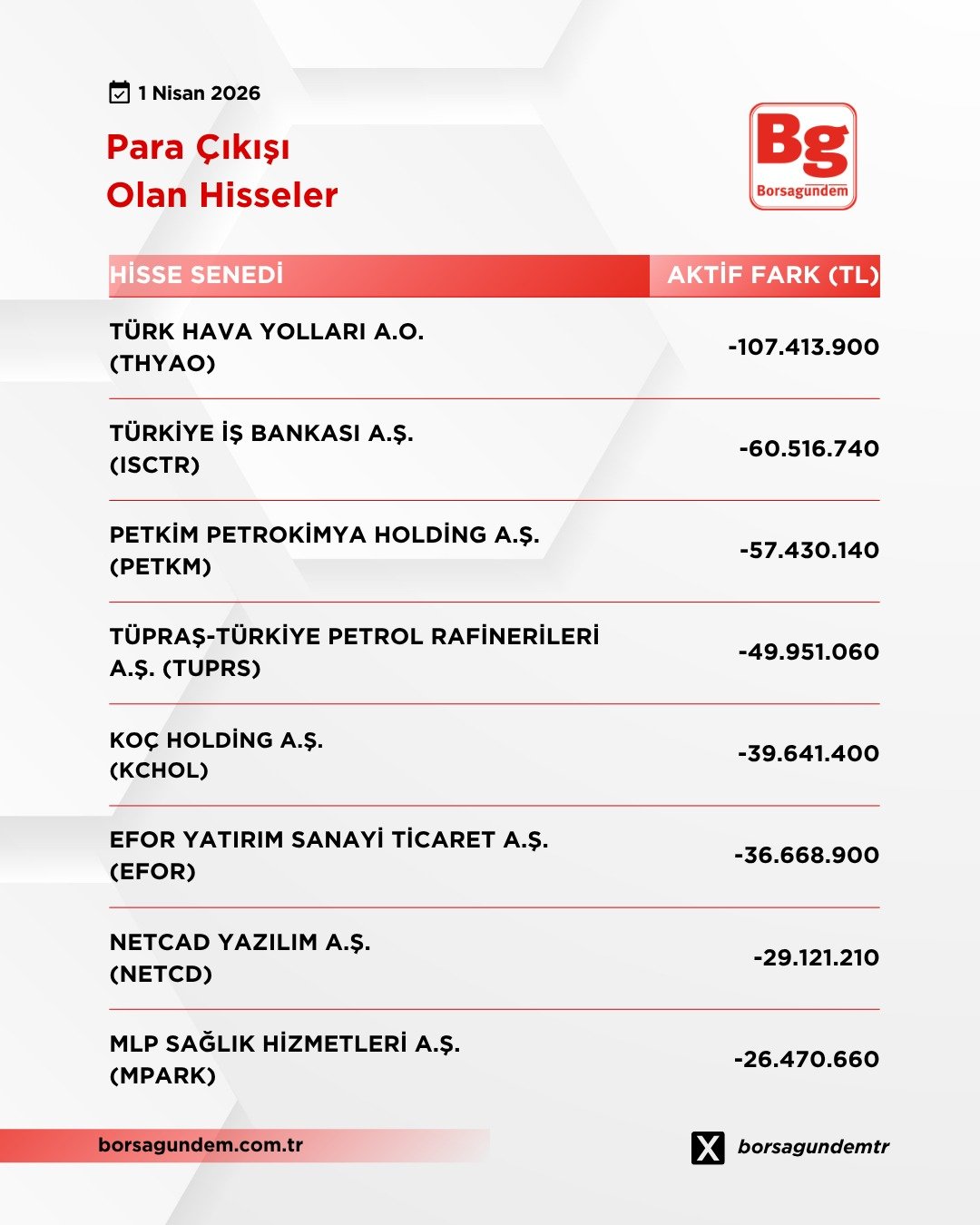 1 Nisan 2026

Para Çıkışı
Olan Hisseler

Bg
Borsagündem

| HİSSE SENEDİ | AKTİF FARK (TL) |
|---|---|
| TÜRK HAVA YOLLARI A.O. (THYAO) | -107.413.900 |
| TÜRKİYE İŞ BANKASI A.Ş. (ISCTR) | -60.516.740 |
| PETKİM PETROKİMYA HOLDİNG A.Ş. (PETKM) | -57.430.140 |
| TÜPRAŞ-TÜRKİYE PETROL RAFİNERİLERİ A.Ş. (TUPRS) | -49.951.060 |
| KOÇ HOLDİNG A.Ş. (KCHOL) | -39.641.400 |
| EFOR YATIRIM SANAYİ TİCARET A.Ş. (EFOR) | -36.668.900 |
| NETCAD YAZILIM A.Ş. (NETCD) | -29.121.210 |
| MLP SAĞLIK HİZMETLERİ A.Ş. (MPARK) | -26.470.660 |

borsagundem.com.tr

borsagundemtr